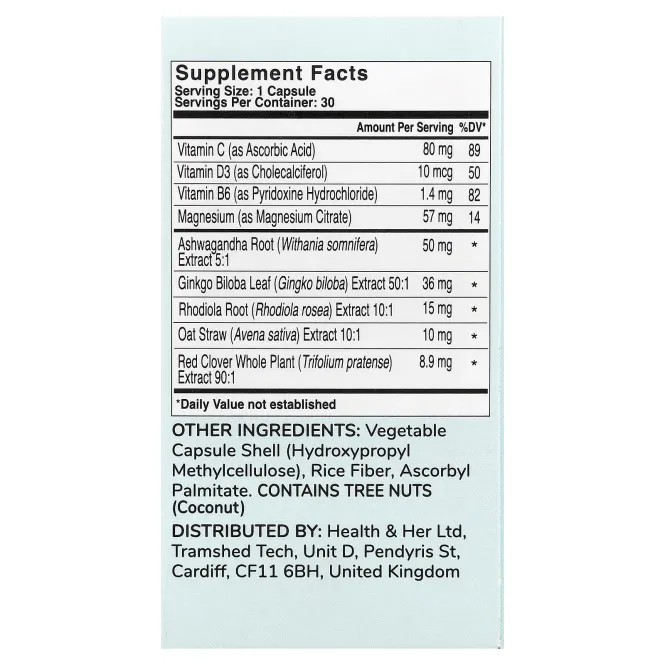 Supplement Facts
Serving Size: 1 Capsule
Servings Per Container: 30

| | Amount Per Serving | %DV* |
|---|---|---|
| Vitamin C (as Ascorbic Acid) | 80 mg | 89 |
| Vitamin D3 (as Cholecalciferol) | 10 mcg | 50 |
| Vitamin B6 (as Pyridoxine Hydrochloride) | 1.4 mg | 82 |
| Magnesium (as Magnesium Citrate) | 57 mg | 14 |
| Ashwagandha Root (Withania somnifera) Extract 5:1 | 50 mg | * |
| Ginkgo Biloba Leaf (Gingko biloba) Extract 50:1 | 36 mg | * |
| Rhodiola Root (Rhodiola rosea) Extract 10:1 | 15 mg | * |
| Oat Straw (Avena sativa) Extract 10:1 | 10 mg | * |
| Red Clover Whole Plant (Trifolium pratense) Extract 90:1 | 8.9 mg | * |

*Daily Value not established

OTHER INGREDIENTS: Vegetable Capsule Shell (Hydroxypropyl Methylcellulose), Rice Fiber, Ascorbyl Palmitate. CONTAINS TREE NUTS (Coconut)

DISTRIBUTED BY: Health & Her Ltd, Tramshed Tech, Unit D, Pendyris St, Cardiff, CF11 6BH, United Kingdom